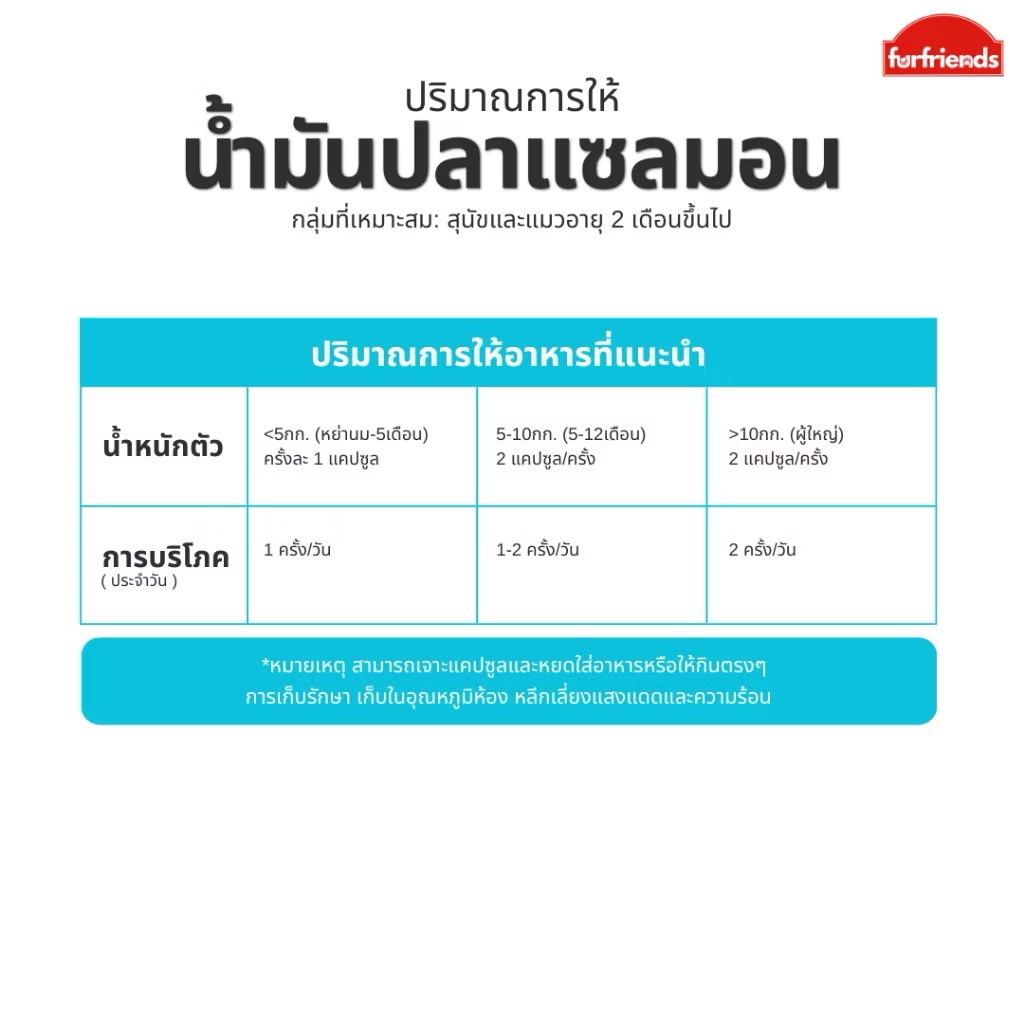 furfriends

ปริมาณการให้

น้ำมันปลาแซลมอน

กลุ่มที่เหมาะสม: สุนัขและแมวอายุ 2 เดือนขึ้นไป

| ปริมาณการให้อาหารที่แนะนำ | | | |
|---|---|---|---|
| น้ำหนักตัว | <5กก. (หย่านม-5เดือน) ครั้งละ 1 แคปซูล | 5-10กก. (5-12เดือน) 2 แคปซูล/ครั้ง | >10กก. (ผู้ใหญ่) 2 แคปซูล/ครั้ง |
| การบริโภค ( ประจำวัน ) | 1 ครั้ง/วัน | 1-2 ครั้ง/วัน | 2 ครั้ง/วัน |

*หมายเหตุ สามารถเจาะแคปซูลและหยดใส่อาหารหรือให้กินตรงๆ
การเก็บรักษา เก็บในอุณหภูมิห้อง หลีกเลี่ยงแสงแดดและความร้อน